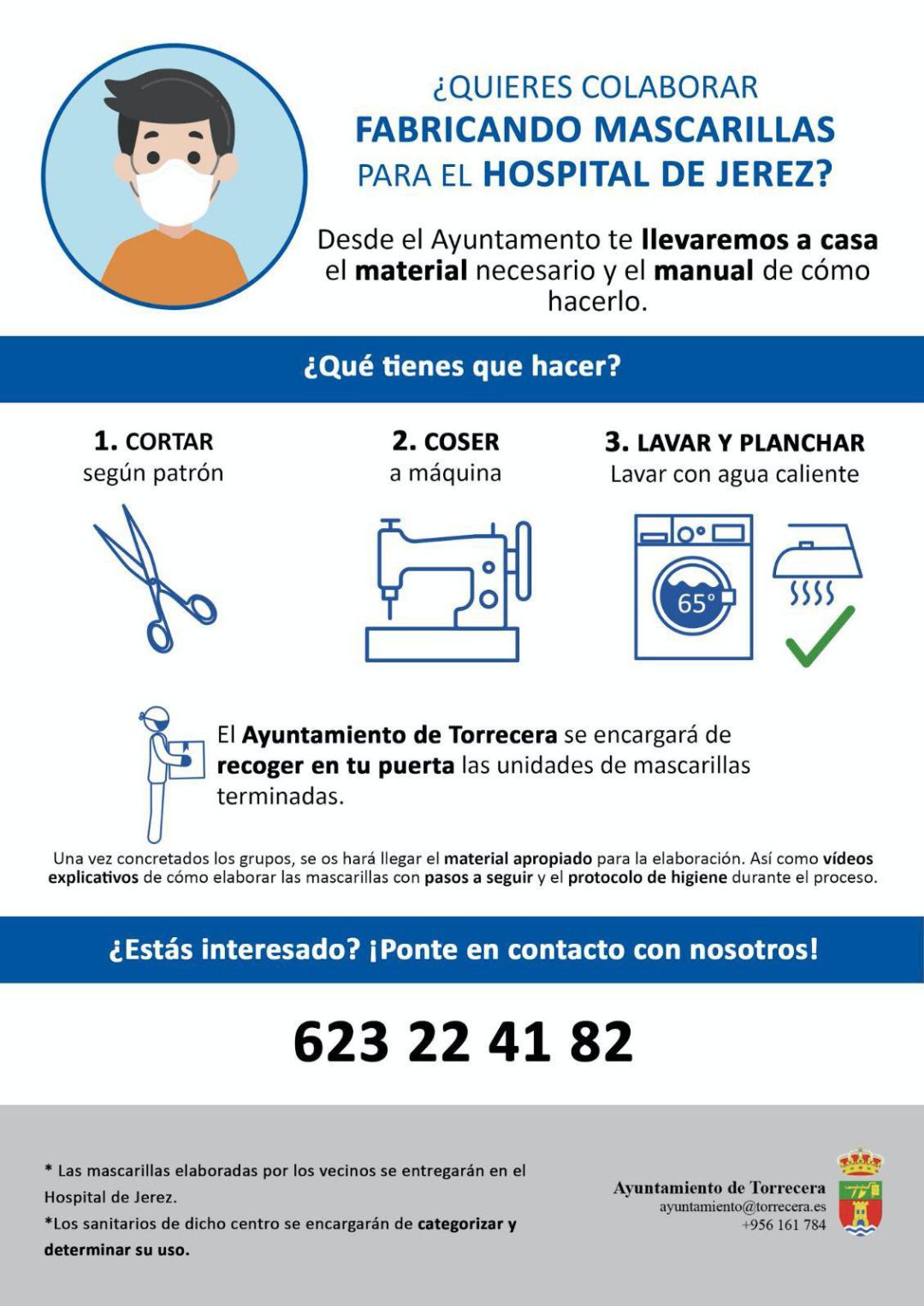 ¿QUIERES COLABORAR
FABRICANDO MASCARILLAS
PARA EL HOSPITAL DE JEREZ?

Desde el Ayuntamento te llevaremos a casa el material necesario y el manual de cómo hacerlo.

¿Qué tienes que hacer?

1. CORTAR
según patrón

2. COSER
a máquina

3. LAVAR Y PLANCHAR
Lavar con agua caliente

65°

El Ayuntamiento de Torrecera se encargará de recoger en tu puerta las unidades de mascarillas terminadas.

Una vez concretados los grupos, se os hará llegar el material apropiado para la elaboración. Así como vídeos explicativos de cómo elaborar las mascarillas con pasos a seguir y el protocolo de higiene durante el proceso.

¿Estás interesado? ¡Ponte en contacto con nosotros!

623 22 41 82

* Las mascarillas elaboradas por los vecinos se entregarán en el Hospital de Jerez.
*Los sanitarios de dicho centro se encargarán de categorizar y determinar su uso.

Ayuntamiento de Torrecera
ayuntamiento@torrecera.es
+956 161 784